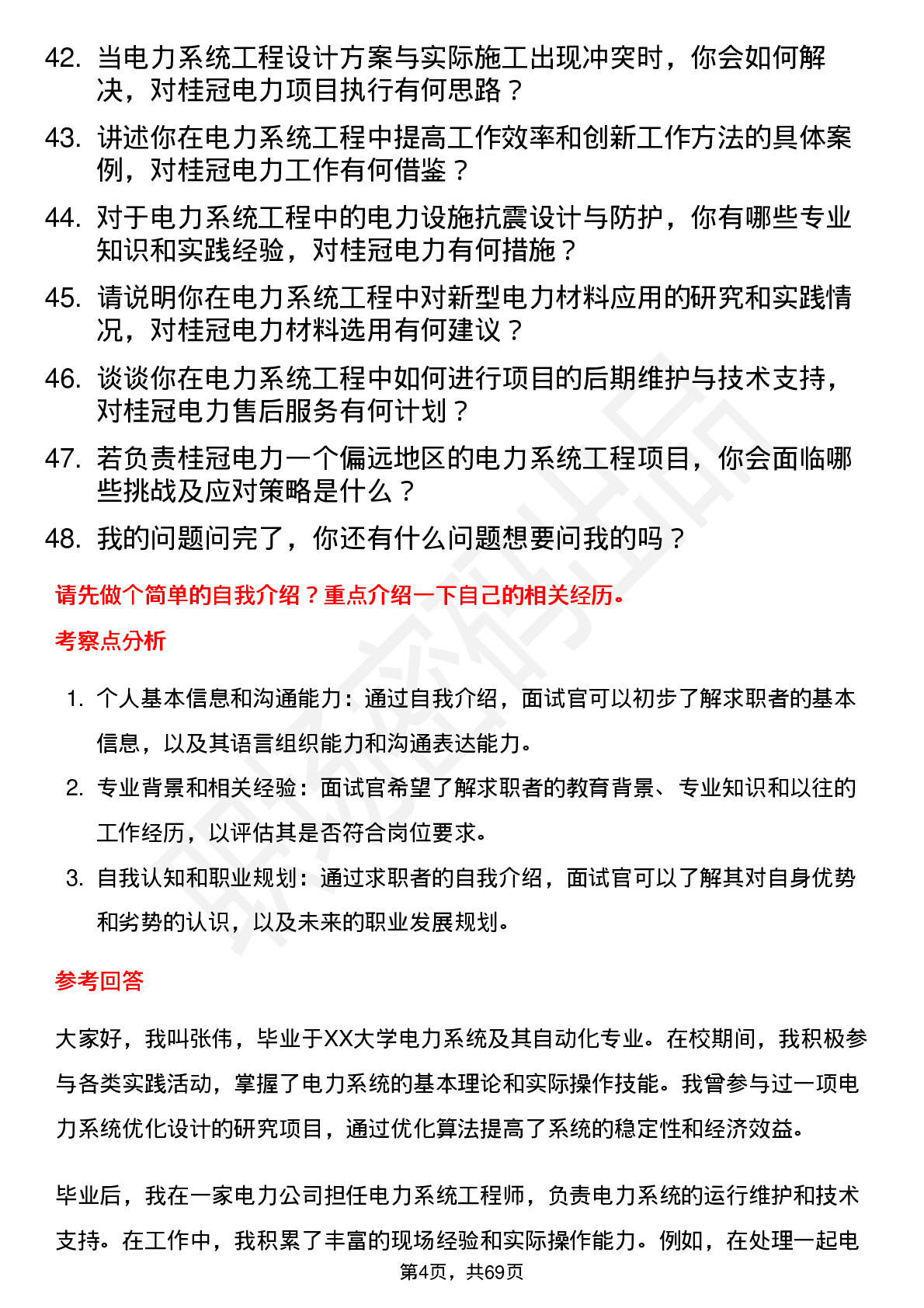 42. 当电力系统工程设计方案与实际施工出现冲突时，你会如何解决，对桂冠电力项目执行有何思路？

43. 讲述你在电力系统工程中提高工作效率和创新工作方法的具体案例，对桂冠电力工作有何借鉴？

44. 对于电力系统工程中的电力设施抗震设计与防护，你有哪些专业知识和实践经验，对桂冠电力有何措施？

45. 请说明你在电力系统工程中对新型电力材料应用的研究和实践情况，对桂冠电力材料选用有何建议？

46. 谈谈你在电力系统工程中如何进行项目的后期维护与技术支持，对桂冠电力售后服务有何计划？

47. 若负责桂冠电力一个偏远地区的电力系统工程项目，你会面临哪些挑战及应对策略是什么？

48. 我的问题问完了，你还有什么问题想要问我的吗？

请先做个简单的自我介绍？重点介绍一下自己的相关经历。

考察点分析

1. 个人基本信息和沟通能力：通过自我介绍，面试官可以初步了解求职者的基本信息，以及其语言组织能力和沟通表达能力。

2. 专业背景和相关经验：面试官希望了解求职者的教育背景、专业知识和以往的工作经历，以评估其是否符合岗位要求。

3. 自我认知和职业规划：通过求职者的自我介绍，面试官可以了解其对自身优势和劣势的认识，以及未来的职业发展规划。

参考回答

大家好，我叫张伟，毕业于XX大学电力系统及其自动化专业。在校期间，我积极参与各类实践活动，掌握了电力系统的基本理论和实际操作技能。我曾参与过一项电力系统优化设计的研究项目，通过优化算法提高了系统的稳定性和经济效益。

毕业后，我在一家电力公司担任电力系统工程师，负责电力系统的运行维护和技术支持。在工作中，我积累了丰富的现场经验和实际操作能力。例如，在处理一起电

第4页，共69页